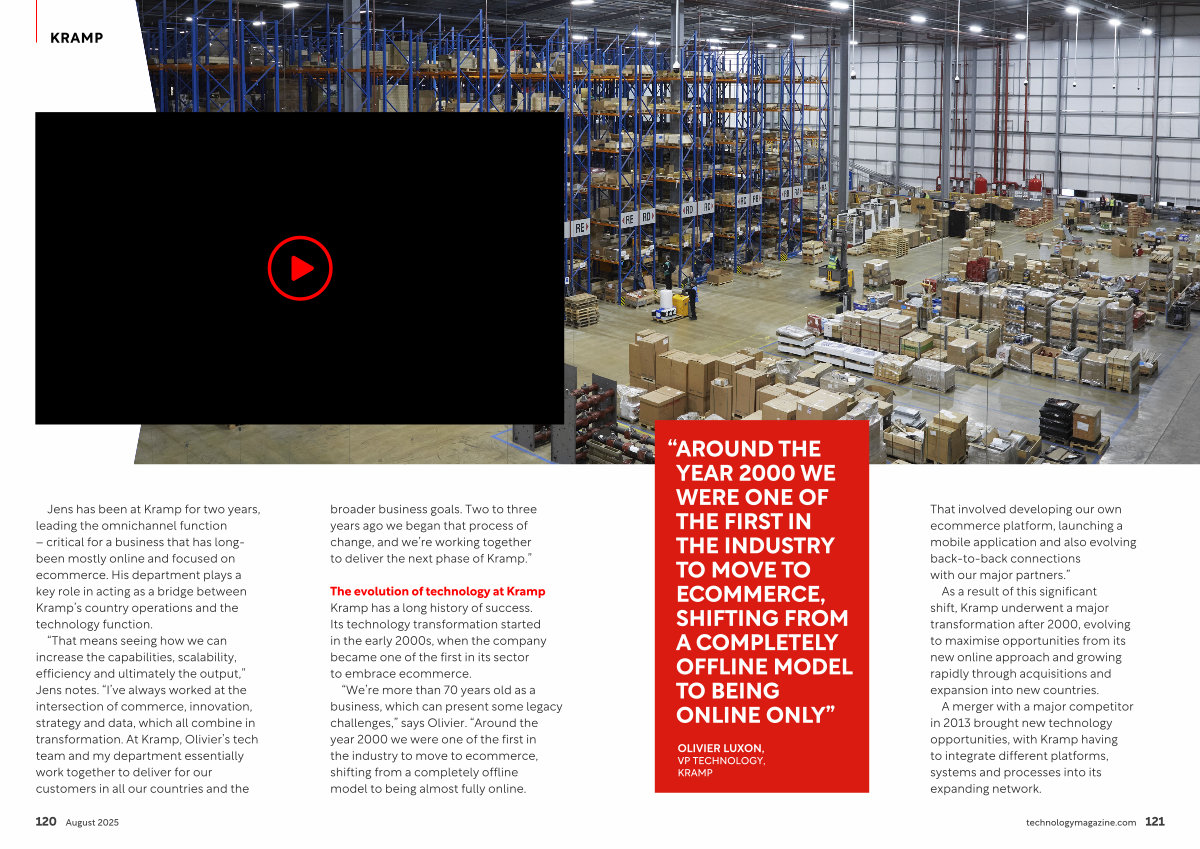 KRAMP

Jens has been at Kramp for two years, leading the omnichannel function – critical for a business that has long-been mostly online and focused on ecommerce. His department plays a key role in acting as a bridge between Kramp's country operations and the technology function.

"That means seeing how we can increase the capabilities, scalability, efficiency and ultimately the output," Jens notes. "I've always worked at the intersection of commerce, innovation, strategy and data, which all combine in transformation. At Kramp, Olivier's tech team and my department essentially work together to deliver for our customers in all our countries and the broader business goals. Two to three years ago we began that process of change, and we're working together to deliver the next phase of Kramp."

The evolution of technology at Kramp

Kramp has a long history of success. Its technology transformation started in the early 2000s, when the company became one of the first in its sector to embrace ecommerce.

"We're more than 70 years old as a business, which can present some legacy challenges," says Olivier. "Around the year 2000 we were one of the first in the industry to move to ecommerce, shifting from a completely offline model to being almost fully online.

"AROUND THE YEAR 2000 WE WERE ONE OF THE FIRST IN THE INDUSTRY TO MOVE TO ECOMMERCE, SHIFTING FROM A COMPLETELY OFFLINE MODEL TO BEING ONLINE ONLY"

OLIVIER LUXON,
VP TECHNOLOGY,
KRAMP

That involved developing our own ecommerce platform, launching a mobile application and also evolving back-to-back connections with our major partners."

As a result of this significant shift, Kramp underwent a major transformation after 2000, evolving to maximise opportunities from its new online approach and growing rapidly through acquisitions and expansion into new countries.

A merger with a major competitor in 2013 brought new technology opportunities, with Kramp having to integrate different platforms, systems and processes into its expanding network.

120 August 2025

technologymagazine.com 121